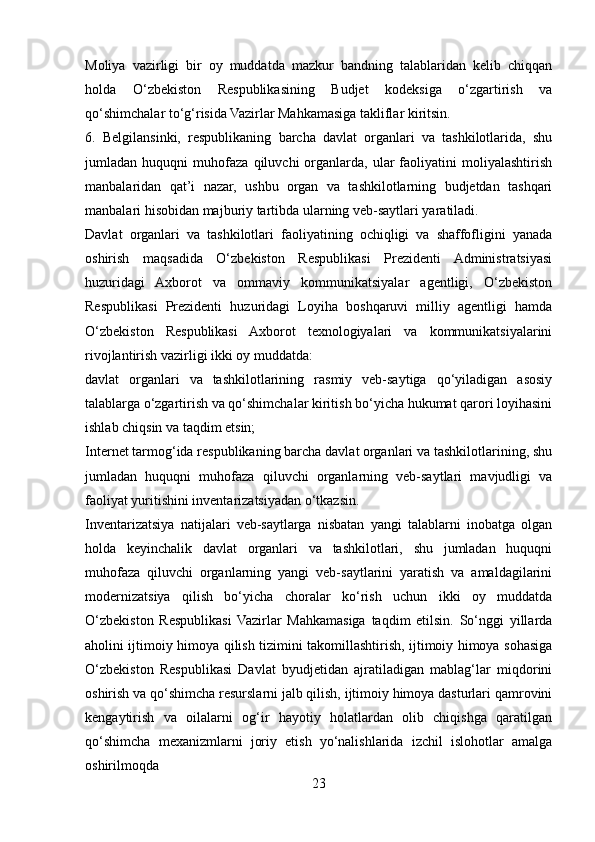 Moliya vazirligi bir oy muddatda mazkur bandning talablaridan kelib chiqqan holda O‘zbekiston Respublikasining Budjet kodeksiga o‘zgartirish va qo‘shimchalar to‘g‘risida Vazirlar Mahkamasiga takliflar kiritsin.

6. Belgilansinki, respublikaning barcha davlat organlari va tashkilotlarida, shu jumladan huquqni muhofaza qiluvchi organlarda, ular faoliyatini moliyalashtirish manbalaridan qat’i nazar, ushbu organ va tashkilotlarning budjetdan tashqari manbalari hisobidan majburiy tartibda ularning veb-saytlari yaratiladi.

Davlat organlari va tashkilotlari faoliyatining ochiqligi va shaffofligini yanada oshirish maqsadida O‘zbekiston Respublikasi Prezidenti Administratsiyasi huzuridagi Axborot va ommaviy kommunikatsiyalar agentligi, O‘zbekiston Respublikasi Prezidenti huzuridagi Loyiha boshqaruvi milliy agentligi hamda O‘zbekiston Respublikasi Axborot texnologiyalari va kommunikatsiyalarini rivojlantirish vazirligi ikki oy muddatda:

davlat organlari va tashkilotlarining rasmiy veb-saytiga qo‘yiladigan asosiy talablarga o‘zgartirish va qo‘shimchalar kiritish bo‘yicha hukumat qarori loyihasini ishlab chiqsin va taqdim etsin;

Internet tarmog‘ida respublikaning barcha davlat organlari va tashkilotlarining, shu jumladan huquqni muhofaza qiluvchi organlarning veb-saytlari mavjudligi va faoliyat yuritishini inventarizatsiyadan o‘tkazsin.

Inventarizatsiya natijalari veb-saytlarga nisbatan yangi talablarni inobatga olgan holda keyinchalik davlat organlari va tashkilotlari, shu jumladan huquqni muhofaza qiluvchi organlarning yangi veb-saytlarini yaratish va amaldagilarini modernizatsiya qilish bo‘yicha choralar ko‘rish uchun ikki oy muddatda O‘zbekiston Respublikasi Vazirlar Mahkamasiga taqdim etilsin. So‘nggi yillarda aholini ijtimoiy himoya qilish tizimini takomillashtirish, ijtimoiy himoya sohasiga O‘zbekiston Respublikasi Davlat byudjetidan ajratiladigan mablag‘lar miqdorini oshirish va qo‘shimcha resurslarni jalb qilish, ijtimoiy himoya dasturlari qamrovini kengaytirish va oilalarni og‘ir hayotiy holatlardan olib chiqishga qaratilgan qo‘shimcha mexanizmlarni joriy etish yo‘nalishlarida izchil islohotlar amalga oshirilmoqda

23